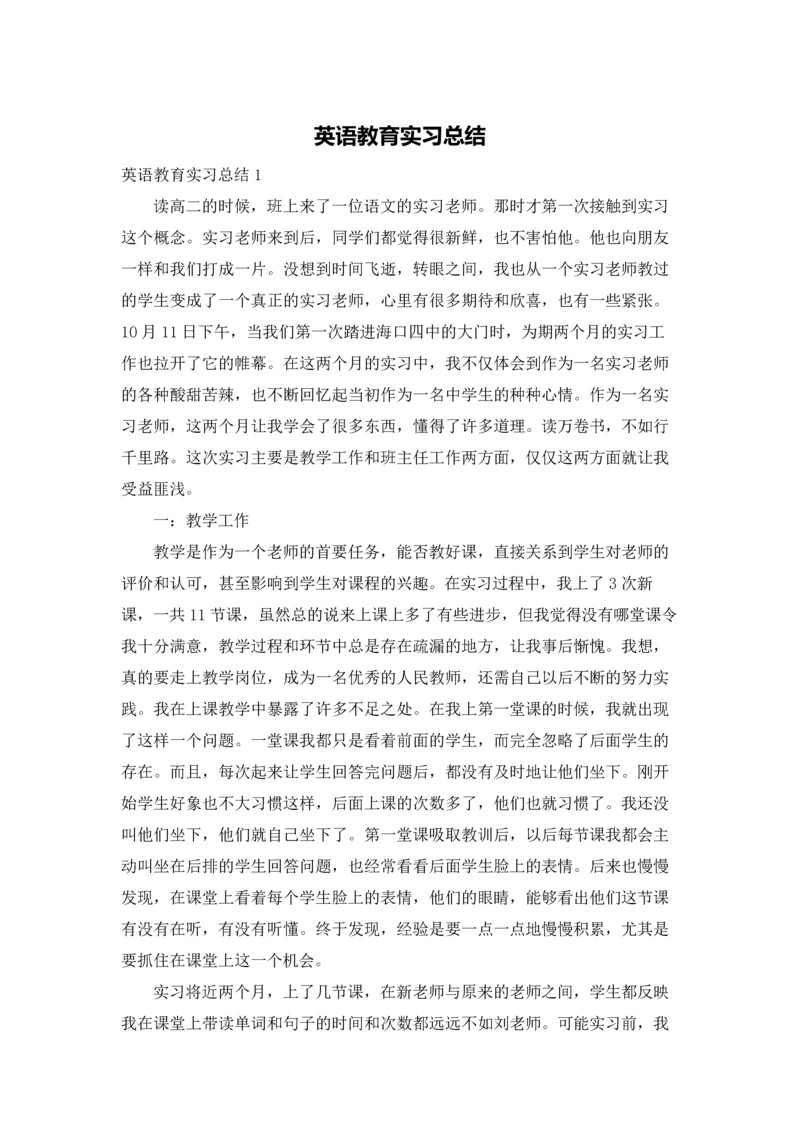 英语教育实习总结

英语教育实习总结 1

读高二的时候，班上来了一位语文的实习老师。那时才第一次接触到实习这个概念。实习老师来到后，同学们都觉得很新鲜，也不害怕他。他也向朋友一样和我们打成一片。没想到时间飞逝，转眼之间，我也从一个实习老师教过的学生变成了一个真正的实习老师，心里有很多期待和欣喜，也有一些紧张。10 月 11 日下午，当我们第一次踏进海口四中的大门时，为期两个月的实习工作也拉开了它的帷幕。在这两个月的实习中，我不仅体会到作为一名实习老师的各种酸甜苦辣，也不断回忆起当初作为一名中学生的种种心情。作为一名实习老师，这两个月让我学会了很多东西，懂得了许多道理。读万卷书，不如行千里路。这次实习主要是教学工作和班主任工作两方面，仅仅这两方面就让我受益匪浅。

一：教学工作

教学是作为一个老师的首要任务，能否教好课，直接关系到学生对老师的评价和认可，甚至影响到学生对课程的兴趣。在实习过程中，我上了 3 次新课，一共 11 节课，虽然总的说来上课上多了有些进步，但我觉得没有哪堂课令我十分满意，教学过程和环节中总是存在疏漏的地方，让我事后惭愧。我想，真的要走上教学岗位，成为一名优秀的人民教师，还需自己以后不断的努力实践。我在上课教学中暴露了许多不足之处。在我上第一堂课的时候，我就出现了这样一个问题。一堂课我都只是看着前面的学生，而完全忽略了后面学生的存在。而且，每次起来让学生回答完问题后，都没有及时地让他们坐下。刚开始学生好象也不大习惯这样，后面上课的次数多了，他们也就习惯了。我还没叫他们坐下，他们就自己坐下了。第一堂课吸取教训后，以后每节课我都会主动叫坐在后排的学生回答问题，也经常看看后面学生脸上的表情。后来也慢慢发现，在课堂上看着每个学生脸上的表情，他们的眼睛，能够看出他们这节课有没有在听，有没有听懂。终于发现，经验是要一点一点地慢慢积累，尤其是要抓住在课堂上这一个机会。

实习将近两个月，上了几节课，在新老师与原来的老师之间，学生都反映我在课堂上带读单词和句子的时间和次数都远远不如刘老师。可能实习前，我